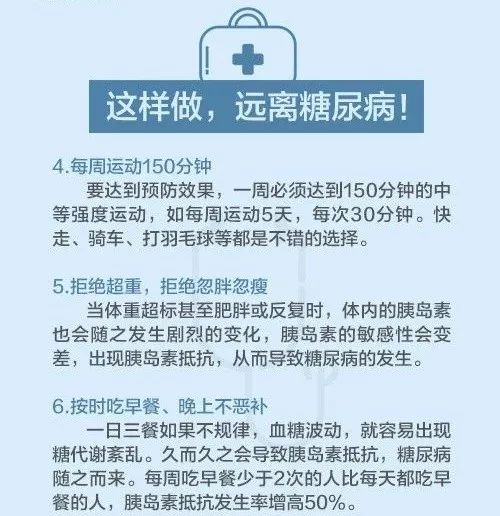 这样做，远离糖尿病！

4.每周运动150分钟

要达到预防效果，一周必须达到150分钟的中等强度运动，如每周运动5天，每次30分钟。快走、骑车、打羽毛球等都是不错的选择。

5.拒绝超重，拒绝忽胖忽瘦

当体重超标甚至肥胖或反复时，体内的胰岛素也会随之发生剧烈的变化，胰岛素的敏感性会变差，出现胰岛素抵抗，从而导致糖尿病的发生。

6.按时吃早餐、晚上不恶补

一日三餐如果不规律，血糖波动，就容易出现糖代谢紊乱。久而久之会导致胰岛素抵抗，糖尿病随之而来。每周吃早餐少于2次的人比每天都吃早餐的人，胰岛素抵抗发生率增高50%。